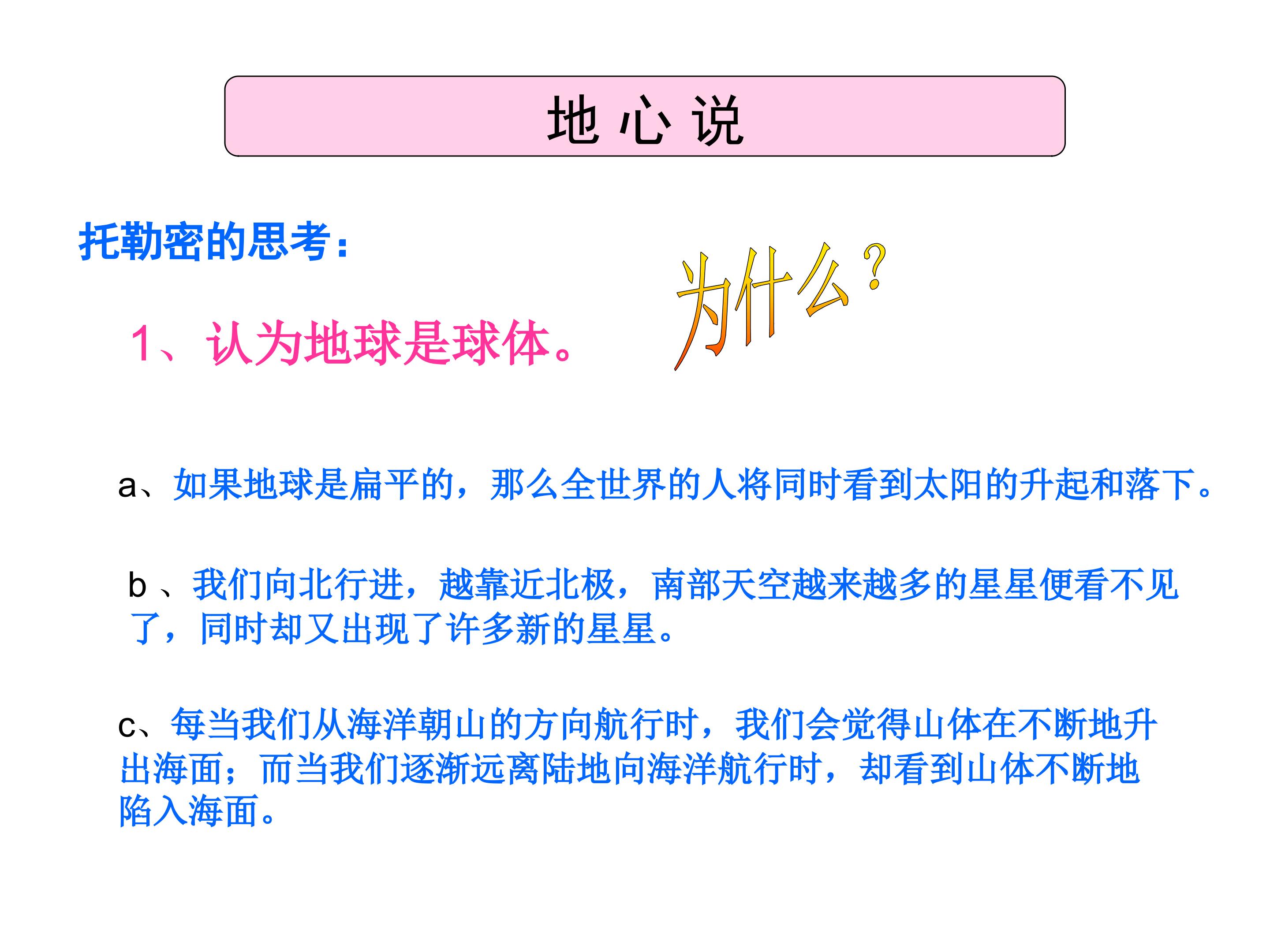 地心说

托勒密的思考：

1、认为地球是球体。

为什么？

a、如果地球是扁平的，那么全世界的人将同时看到太阳的升起和落下。

b、我们向北行进，越靠近北极，南部天空越来越多的星星便看不见了，同时却又出现了许多新的星星。

c、每当我们从海洋朝山的方向航行时，我们会觉得山体在不断地升出海面；而当我们逐渐远离陆地向海洋航行时，却看到山体不断地陷入海面。